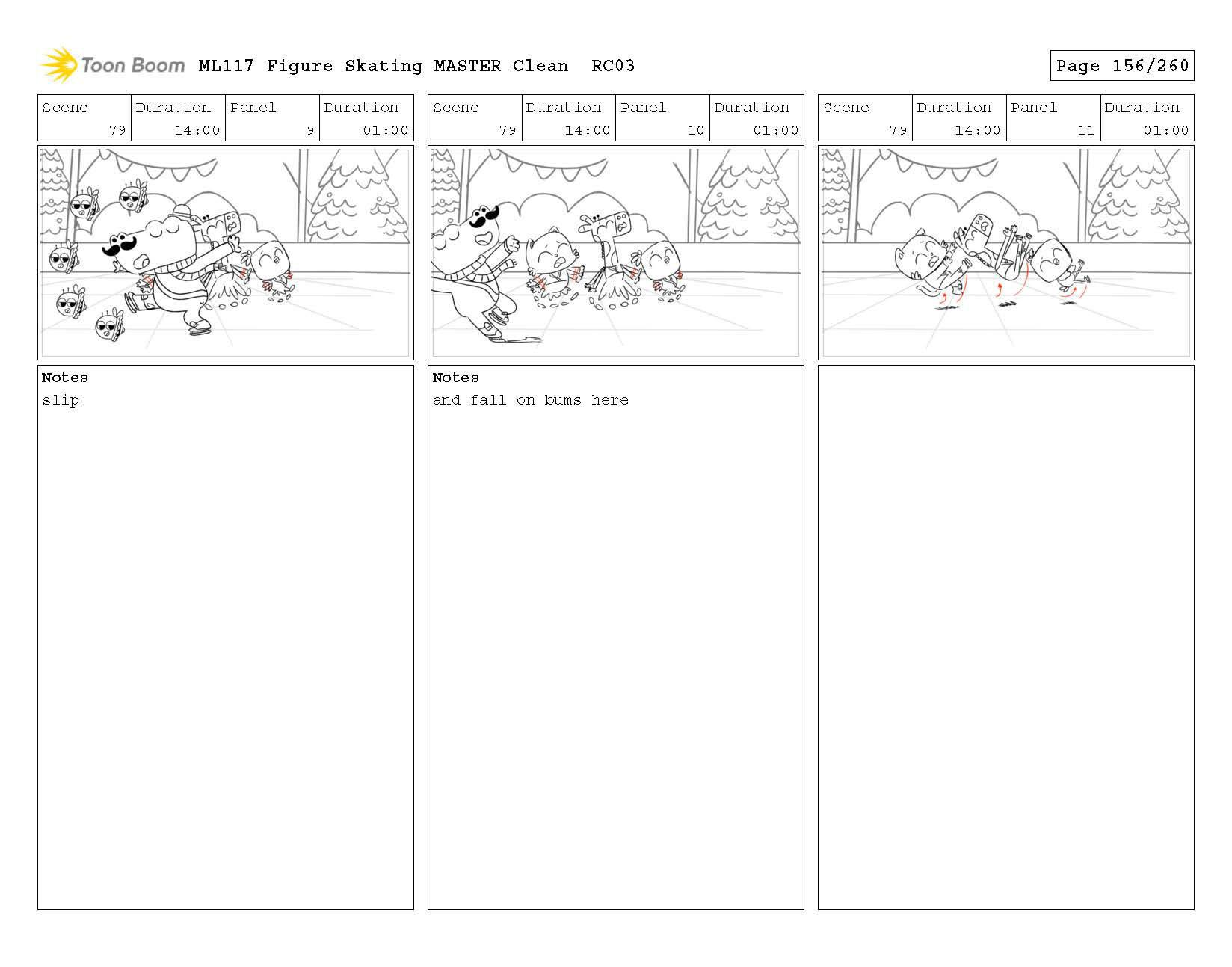 Toon Boom ML117 Figure Skating MASTER Clean RC03

Page 156/260

| Scene | Duration | Panel | Duration |
|---|---|---|---|
| 79 | 14:00 | 9 | 01:00 |

Notes
slip

| Scene | Duration | Panel | Duration |
|---|---|---|---|
| 79 | 14:00 | 10 | 01:00 |

Notes
and fall on bums here

| Scene | Duration | Panel | Duration |
|---|---|---|---|
| 79 | 14:00 | 11 | 01:00 |